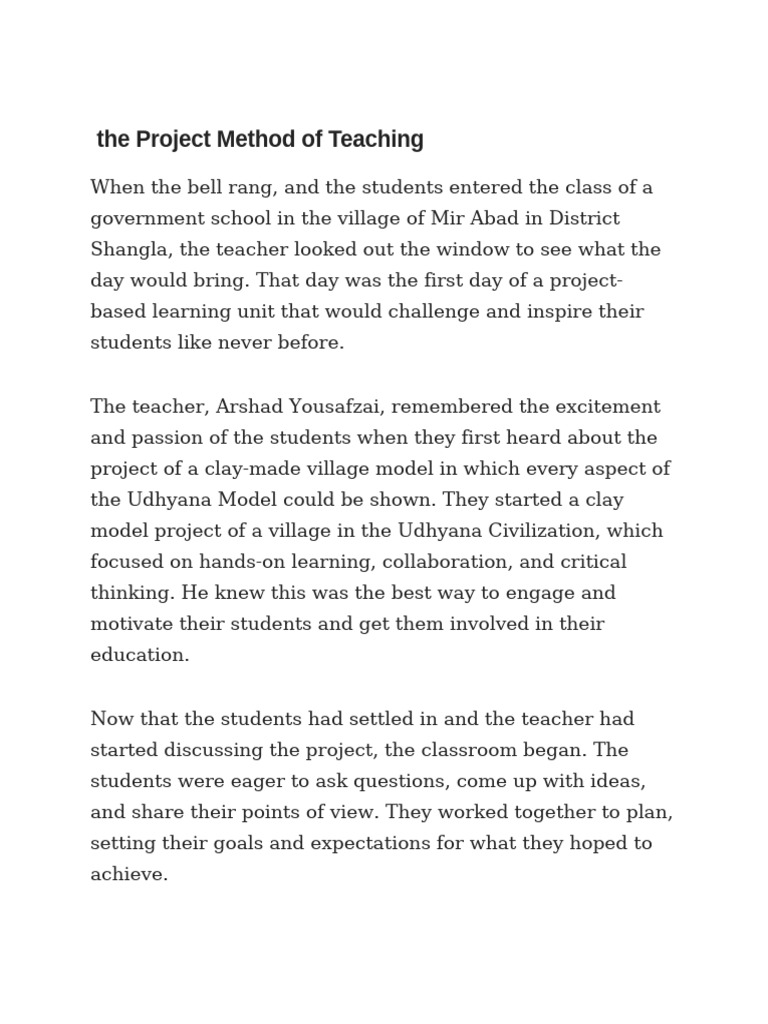 the Project Method of Teaching

When the bell rang, and the students entered the class of a government school in the village of Mir Abad in District Shangla, the teacher looked out the window to see what the day would bring. That day was the first day of a project-based learning unit that would challenge and inspire their students like never before.

The teacher, Arshad Yousafzai, remembered the excitement and passion of the students when they first heard about the project of a clay-made village model in which every aspect of the Udhyana Model could be shown. They started a clay model project of a village in the Udhyana Civilization, which focused on hands-on learning, collaboration, and critical thinking. He knew this was the best way to engage and motivate their students and get them involved in their education.

Now that the students had settled in and the teacher had started discussing the project, the classroom began. The students were eager to ask questions, come up with ideas, and share their points of view. They worked together to plan, setting their goals and expectations for what they hoped to achieve.